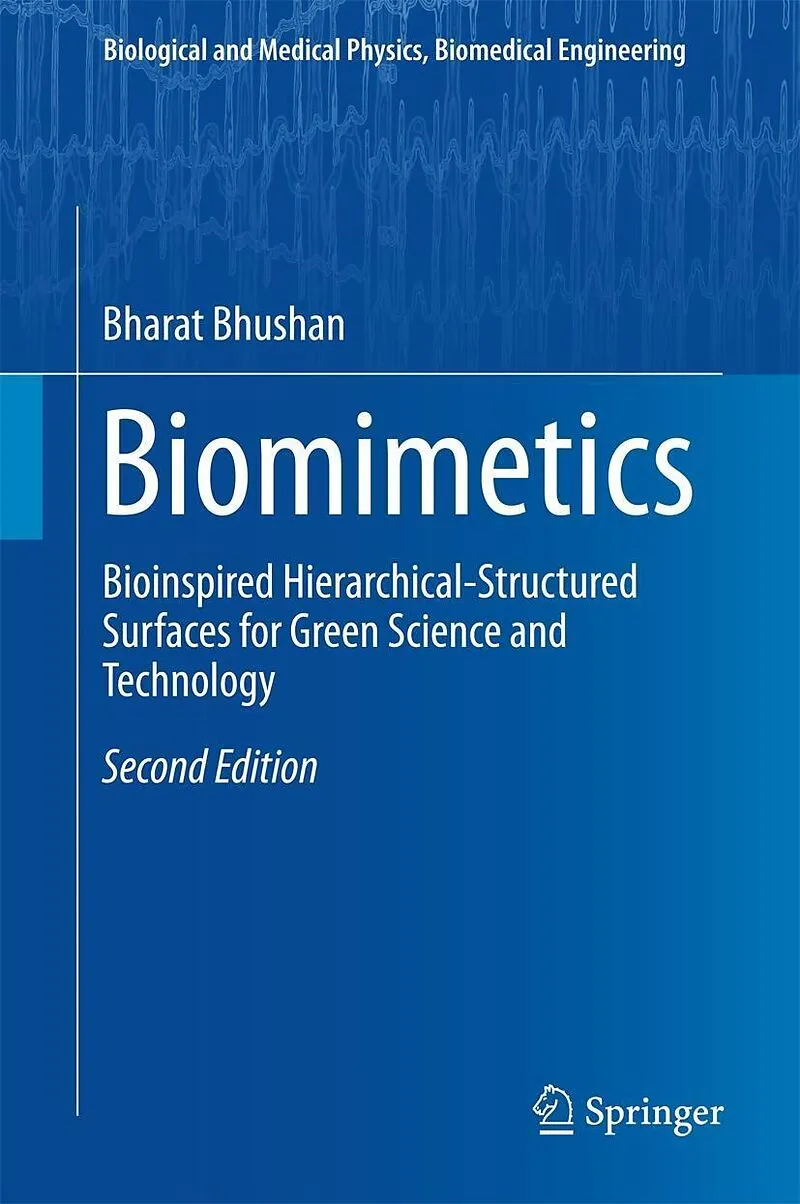 Biological and Medical Physics, Biomedical Engineering

Bharat Bhushan

Biomimetics

Bioinspired Hierarchical-Structured Surfaces for Green Science and Technology

Second Edition

Springer